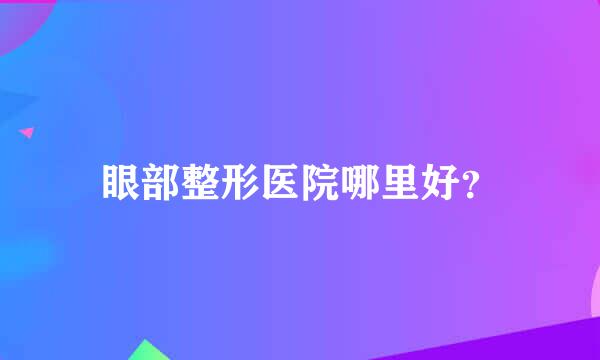 眼部整形医院哪里好?